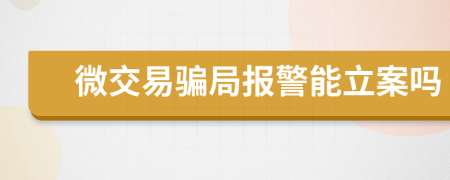 微交易骗局报警能立案吗